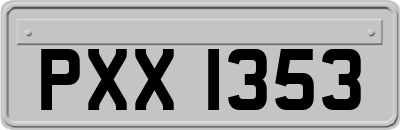 PXX 1353